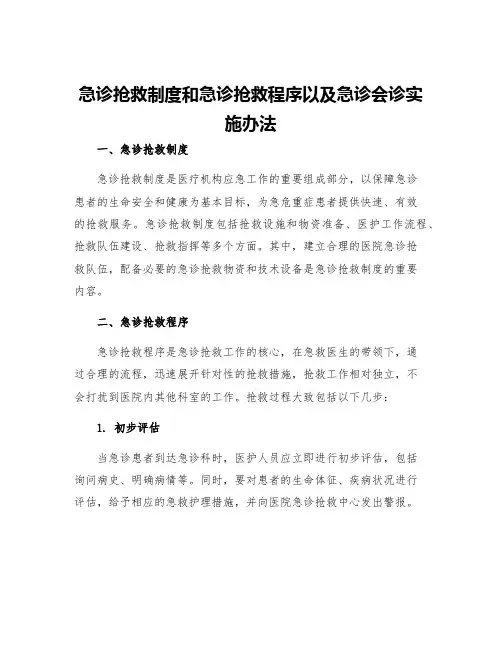 急诊抢救制度和急诊抢救程序以及急诊会诊实施办法

一、急诊抢救制度

急诊抢救制度是医疗机构应急工作的重要组成部分，以保障急诊患者的生命安全和健康为基本目标，为急危重症患者提供快速、有效的抢救服务。急诊抢救制度包括抢救设施和物资准备、医护工作流程、抢救队伍建设、抢救指挥等多个方面。其中，建立合理的医院急诊抢救队伍，配备必要的急诊抢救物资和技术设备是急诊抢救制度的重要内容。

二、急诊抢救程序

急诊抢救程序是急诊抢救工作的核心，在急救医生的带领下，通过合理的流程，迅速展开针对性的抢救措施，抢救工作相对独立，不会打扰到医院内其他科室的工作。抢救过程大致包括以下几步：

1. 初步评估

当急诊患者到达急诊科时，医护人员应立即进行初步评估，包括询问病史、明确病情等。同时，要对患者的生命体征、疾病状况进行评估，给予相应的急救护理措施，并向医院急诊抢救中心发出警报。